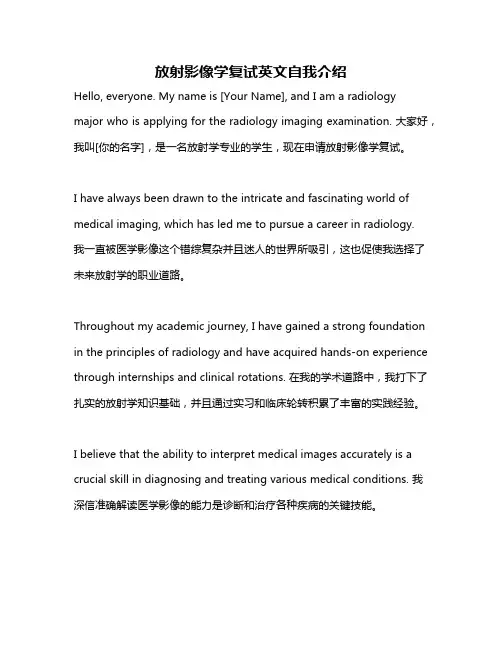 放射影像学复试英文自我介绍

Hello, everyone. My name is [Your Name], and I am a radiology major who is applying for the radiology imaging examination. 大家好，我叫[你的名字]，是一名放射学专业的学生，现在申请放射影像学复试。

I have always been drawn to the intricate and fascinating world of medical imaging, which has led me to pursue a career in radiology. 我一直被医学影像这个错综复杂并且迷人的世界所吸引，这也促使我选择了未来放射学的职业道路。

Throughout my academic journey, I have gained a strong foundation in the principles of radiology and have acquired hands-on experience through internships and clinical rotations. 在我的学术道路中，我打下了扎实的放射学知识基础，并且通过实习和临床轮转积累了丰富的实践经验。

I believe that the ability to interpret medical images accurately is a crucial skill in diagnosing and treating various medical conditions. 我深信准确解读医学影像的能力是诊断和治疗各种疾病的关键技能。